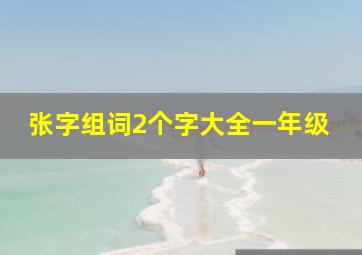 张字组词2个字大全一年级